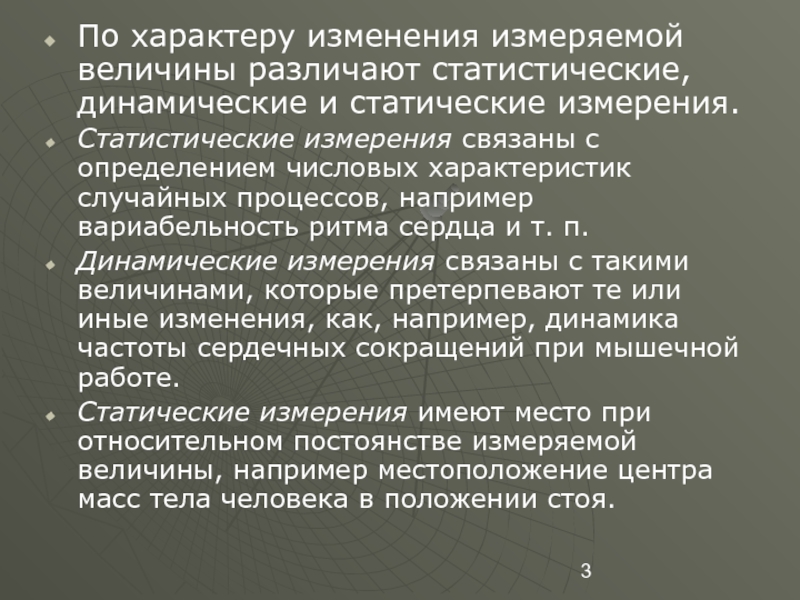 По характеру изменения измеряемой величины различают статистические, динамические и статические измерения.

Статистические измерения связаны с определением числовых характеристик случайных процессов, например вариабельность ритма сердца и т. п.

Динамические измерения связаны с такими величинами, которые претерпевают те или иные изменения, как, например, динамика частоты сердечных сокращений при мышечной работе.

Статические измерения имеют место при относительном постоянстве измеряемой величины, например местоположение центра масс тела человека в положении стоя.

3